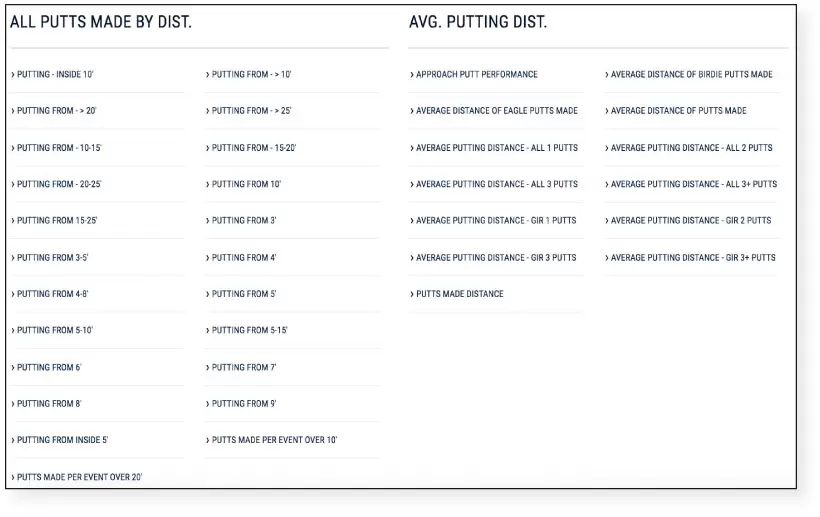 ALL PUTTS MADE BY DIST.

› PUTTING - INSIDE 10'

› PUTTING FROM - > 20'

› PUTTING FROM - 10-15'

› PUTTING FROM - 20-25'

› PUTTING FROM 15-25'

› PUTTING FROM 3-5'

› PUTTING FROM 4-8'

› PUTTING FROM 5-10'

› PUTTING FROM 6'

› PUTTING FROM 8'

› PUTTING FROM INSIDE 5'

› PUTTS MADE PER EVENT OVER 20'

› PUTTING FROM - > 10'

› PUTTING FROM - > 25'

› PUTTING FROM - 15-20'

› PUTTING FROM 10'

› PUTTING FROM 3'

› PUTTING FROM 4'

› PUTTING FROM 5'

› PUTTING FROM 5-15'

› PUTTING FROM 7'

› PUTTING FROM 9'

› PUTTS MADE PER EVENT OVER 10'

AVG. PUTTING DIST.

› APPROACH PUTT PERFORMANCE

› AVERAGE DISTANCE OF EAGLE PUTTS MADE

› AVERAGE PUTTING DISTANCE - ALL 1 PUTTS

› AVERAGE PUTTING DISTANCE - ALL 3 PUTTS

› AVERAGE PUTTING DISTANCE - GIR 1 PUTTS

› AVERAGE PUTTING DISTANCE - GIR 3 PUTTS

› PUTTS MADE DISTANCE

› AVERAGE DISTANCE OF BIRDIE PUTTS MADE

› AVERAGE DISTANCE OF PUTTS MADE

› AVERAGE PUTTING DISTANCE - ALL 2 PUTTS

› AVERAGE PUTTING DISTANCE - ALL 3+ PUTTS

› AVERAGE PUTTING DISTANCE - GIR 2 PUTTS

› AVERAGE PUTTING DISTANCE - GIR 3+ PUTTS